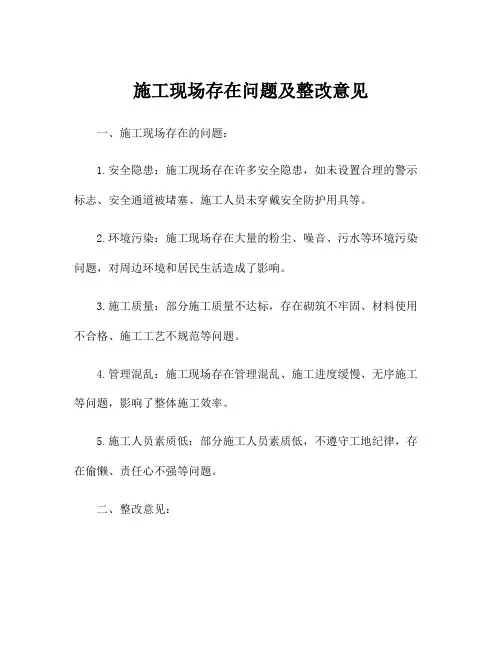 施工现场存在问题及整改意见

一、施工现场存在的问题：

1.安全隐患：施工现场存在许多安全隐患，如未设置合理的警示标志、安全通道被堵塞、施工人员未穿戴安全防护用具等。

2.环境污染：施工现场存在大量的粉尘、噪音、污水等环境污染问题，对周边环境和居民生活造成了影响。

3.施工质量：部分施工质量不达标，存在砌筑不牢固、材料使用不合格、施工工艺不规范等问题。

4.管理混乱：施工现场存在管理混乱、施工进度缓慢、无序施工等问题，影响了整体施工效率。

5.施工人员素质低：部分施工人员素质低，不遵守工地纪律，存在偷懒、责任心不强等问题。

二、整改意见：